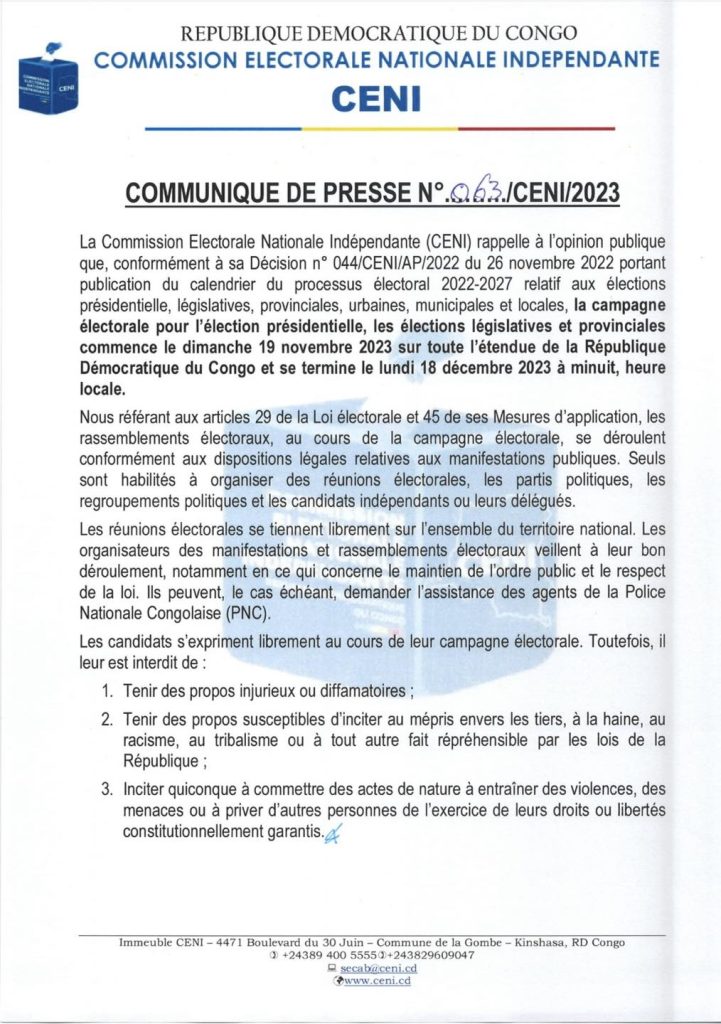 REPUBLIQUE DEMOCRATIQUE DU CONGO
COMMISSION ELECTORALE NATIONALE INDEPENDANTE
CENI

COMMUNIQUE DE PRESSE N°.063./CENI/2023

La Commission Electorale Nationale Indépendante (CENI) rappelle à l'opinion publique que, conformément à sa Décision n° 044/CENI/AP/2022 du 26 novembre 2022 portant publication du calendrier du processus électoral 2022-2027 relatif aux élections présidentielle, législatives, provinciales, urbaines, municipales et locales, la campagne électorale pour l'élection présidentielle, les élections législatives et provinciales commence le dimanche 19 novembre 2023 sur toute l'étendue de la République Démocratique du Congo et se termine le lundi 18 décembre 2023 à minuit, heure locale.

Nous référant aux articles 29 de la Loi électorale et 45 de ses Mesures d'application, les rassemblements électoraux, au cours de la campagne électorale, se déroulent conformément aux dispositions légales relatives aux manifestations publiques. Seuls sont habilités à organiser des réunions électorales, les partis politiques, les regroupements politiques et les candidats indépendants ou leurs délégués.

Les réunions électorales se tiennent librement sur l'ensemble du territoire national. Les organisateurs des manifestations et rassemblements électoraux veillent à leur bon déroulement, notamment en ce qui concerne le maintien de l'ordre public et le respect de la loi. Ils peuvent, le cas échéant, demander l'assistance des agents de la Police Nationale Congolaise (PNC).

Les candidats s'expriment librement au cours de leur campagne électorale. Toutefois, il leur est interdit de :

1. Tenir des propos injurieux ou diffamatoires ;
2. Tenir des propos susceptibles d'inciter au mépris envers les tiers, à la haine, au racisme, au tribalisme ou à tout autre fait répréhensible par les lois de la République ;
3. Inciter quiconque à commettre des actes de nature à entraîner des violences, des menaces ou à priver d'autres personnes de l'exercice de leurs droits ou libertés constitutionnellement garantis.

Immeuble CENI – 4471 Boulevard du 30 Juin – Commune de la Gombe – Kinshasa, RD Congo
+24389 400 5555 +243829609047
secab@ceni.cd
www.ceni.cd